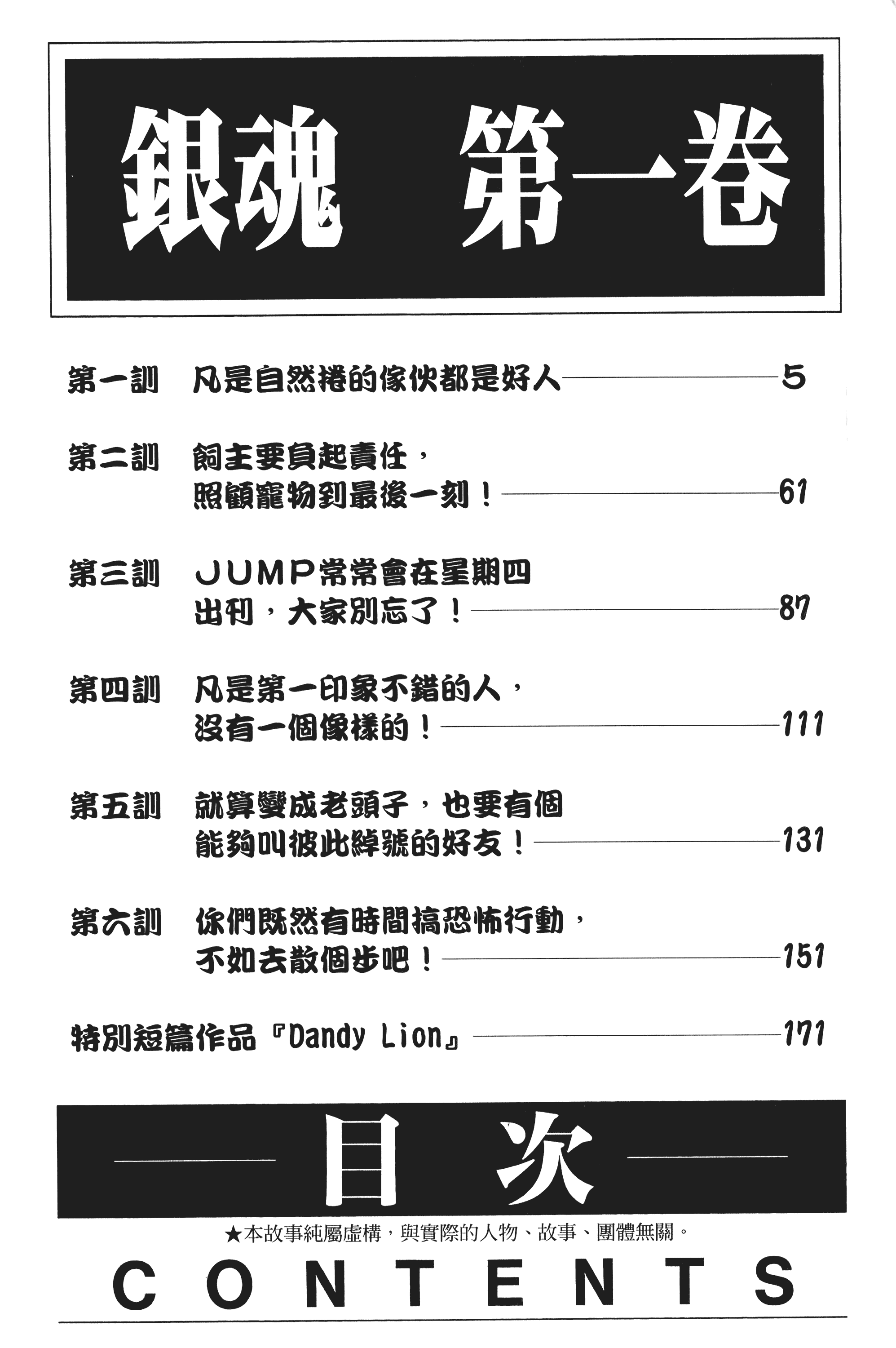 銀魂 第一卷

第一訓 凡是自然捲的傢伙都是好人 5

第二訓 飼主要負起責任，照顧寵物到最後一刻！ 61

第三訓 JUMP常常會在星期四出刊，大家別忘了！ 87

第四訓 凡是第一印象不錯的人，沒有一個像樣的！ 111

第五訓 就算變成老頭子，也要有個能夠叫彼此綽號的好友！ 131

第六訓 你們既然有時間搞恐怖行動，不如去散個步吧！ 151

特別短篇作品『Dandy Lion』 171

目次

★本故事純屬虛構，與實際的人物、故事、團體無關。

CONTENTS